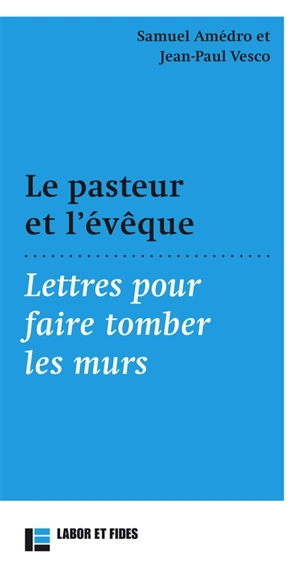 Samuel Amédro et
Jean-Paul Vesco

Le pasteur et l'évêque

Lettres pour faire tomber les murs

LABOR ET FIDES